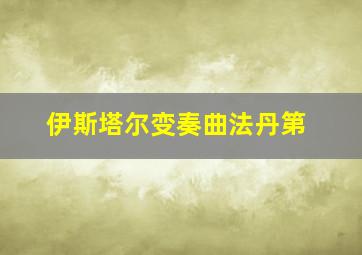 伊斯塔尔变奏曲法丹第